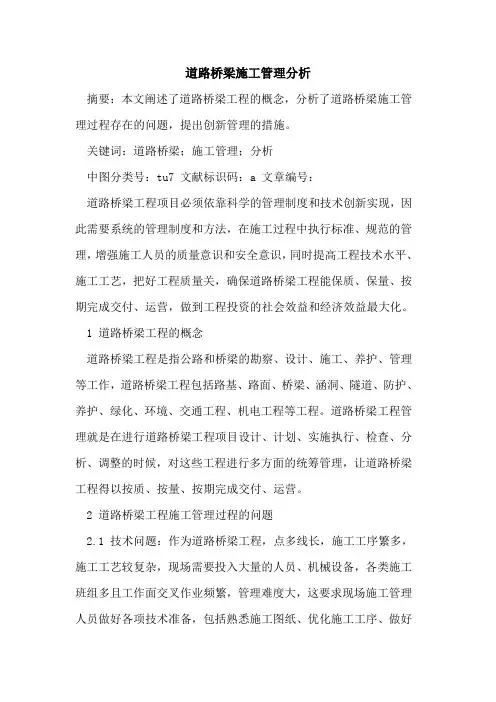 道路桥梁施工管理分析

摘要：本文阐述了道路桥梁工程的概念，分析了道路桥梁施工管理过程存在的问题，提出创新管理的措施。

关键词：道路桥梁；施工管理；分析

中图分类号：tu7 文献标识码：a 文章编号：

道路桥梁工程项目必须依靠科学的管理制度和技术创新实现，因此需要系统的管理制度和方法，在施工过程中执行标准、规范的管理，增强施工人员的质量意识和安全意识，同时提高工程技术水平、施工工艺，把好工程质量关，确保道路桥梁工程能保质、保量、按期完成交付、运营，做到工程投资的社会效益和经济效益最大化。

1 道路桥梁工程的概念

道路桥梁工程是指公路和桥梁的勘察、设计、施工、养护、管理等工作，道路桥梁工程包括路基、路面、桥梁、涵洞、隧道、防护、养护、绿化、环境、交通工程、机电工程等工程。道路桥梁工程管理就是在进行道路桥梁工程项目设计、计划、实施执行、检查、分析、调整的时候，对这些工程进行多方面的统筹管理，让道路桥梁工程得以按质、按量、按期完成交付、运营。

2 道路桥梁工程施工管理过程的问题

2.1 技术问题：作为道路桥梁工程，点多线长，施工工序繁多，施工工艺较复杂，现场需要投入大量的人员、机械设备，各类施工班组多且工作面交叉作业频繁，管理难度大，这要求现场施工管理人员做好各项技术准备，包括熟悉施工图纸、优化施工工序、做好